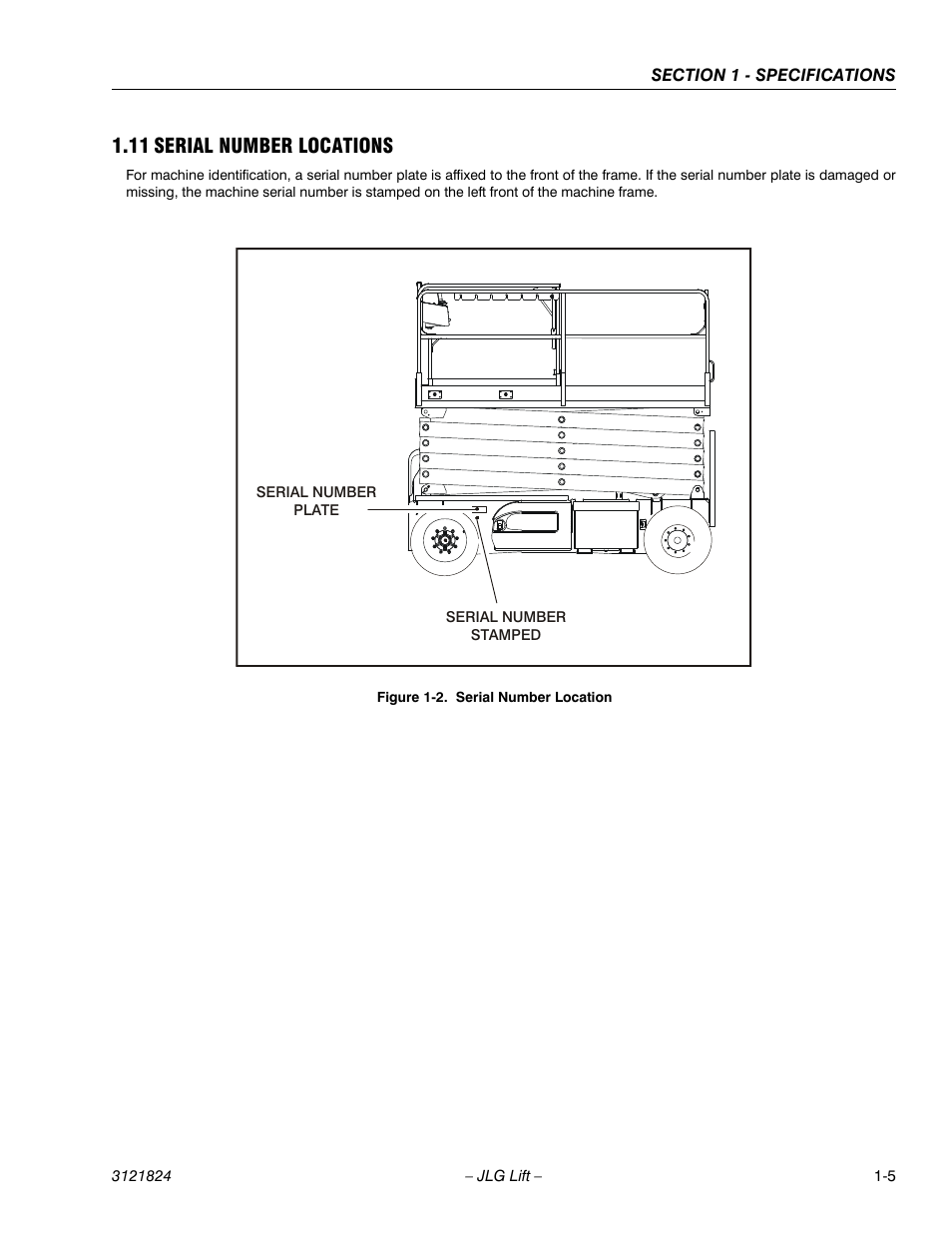 SECTION 1 - SPECIFICATIONS

1.11 SERIAL NUMBER LOCATIONS

For machine identification, a serial number plate is affixed to the front of the frame. If the serial number plate is damaged or missing, the machine serial number is stamped on the left front of the machine frame.

SERIAL NUMBER PLATE

SERIAL NUMBER STAMPED

Figure 1-2. Serial Number Location

3121824

– JLG Lift –

1-5